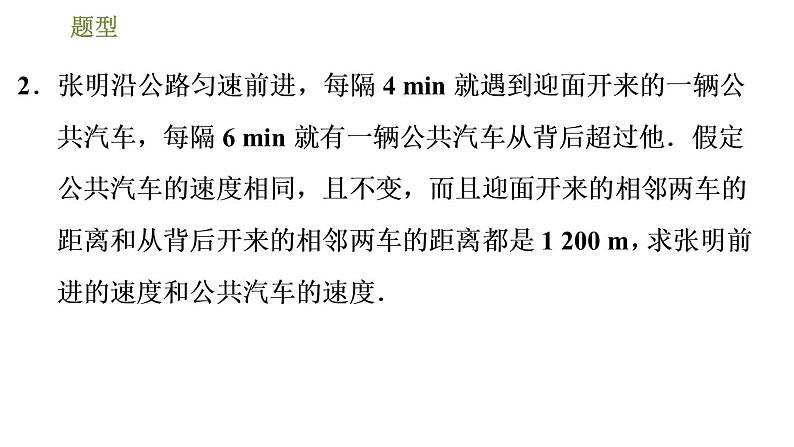 题型

2．张明沿公路匀速前进，每隔 4 min 就遇到迎面开来的一辆公共汽车，每隔 6 min 就有一辆公共汽车从背后超过他．假定公共汽车的速度相同，且不变，而且迎面开来的相邻两车的距离和从背后开来的相邻两车的距离都是 1 200 m，求张明前进的速度和公共汽车的速度．